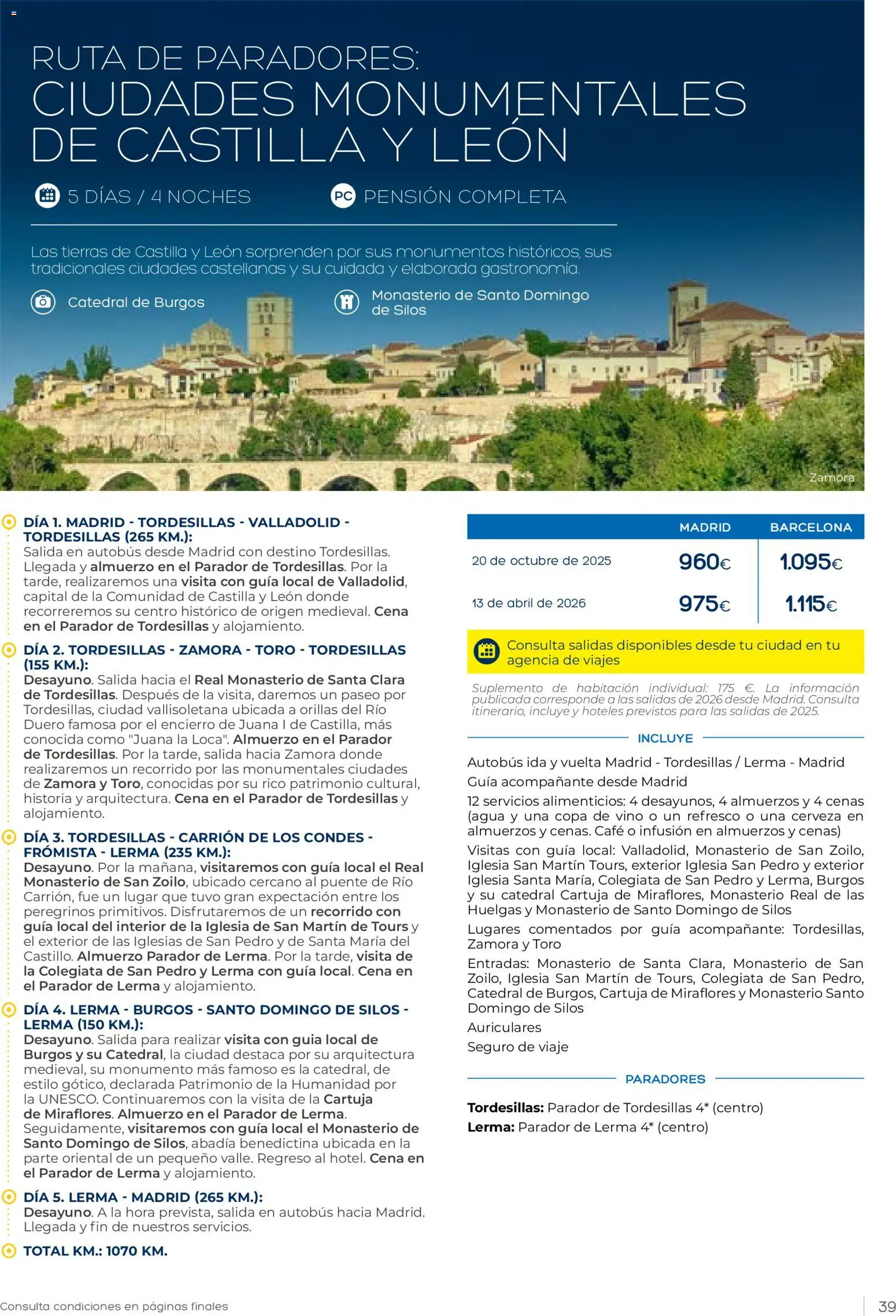 RUTA DE PARADORES:
CIUDADES MONUMENTALES DE CASTILLA Y LEÓN

5 DÍAS / 4 NOCHES

PC PENSIÓN COMPLETA

Las tierras de Castilla y León sorprenden por sus monumentos históricos, sus tradicionales ciudades castellanas y su cuidada y elaborada gastronomía.

Catedral de Burgos

Monasterio de Santo Domingo de Silos

Zamora

DÍA 1. MADRID - TORDESILLAS - VALLADOLID - TORDESILLAS (265 KM.):
Salida en autobús desde Madrid con destino Tordesillas. Llegada y almuerzo en el Parador de Tordesillas. Por la tarde, realizaremos una visita con guía local de Valladolid, capital de la Comunidad de Castilla y León donde recorreremos su centro histórico de origen medieval. Cena en el Parador de Tordesillas y alojamiento.

DÍA 2. TORDESILLAS - ZAMORA - TORO - TORDESILLAS (155 KM.):
Desayuno. Salida hacia el Real Monasterio de Santa Clara de Tordesillas. Después de la visita, daremos un paseo por Tordesillas, ciudad vallisoletana ubicada a orillas del Río Duero famosa por el encierro de Juana I de Castilla, más conocida como "Juana la Loca". Almuerzo en el Parador de Tordesillas. Por la tarde, salida hacia Zamora donde realizaremos un recorrido por las monumentales ciudades de Zamora y Toro, conocidas por su rico patrimonio cultural, historia y arquitectura. Cena en el Parador de Tordesillas y alojamiento.

DÍA 3. TORDESILLAS - CARRIÓN DE LOS CONDES - FRÓMISTA - LERMA (235 KM.):
Desayuno. Por la mañana, visitaremos con guía local el Real Monasterio de San Zoilo, ubicado cercano al puente de Río Carrión, fue un lugar que tuvo gran expectación entre los peregrinos primitivos. Disfrutaremos de un recorrido con guía local del interior de la Iglesia de San Martín de Tours y el exterior de las Iglesias de San Pedro y de Santa María del Castillo. Almuerzo Parador de Lerma. Por la tarde, visita de la Colegiata de San Pedro y Lerma con guía local. Cena en el Parador de Lerma y alojamiento.

DÍA 4. LERMA - BURGOS - SANTO DOMINGO DE SILOS - LERMA (150 KM.):
Desayuno. Salida para realizar visita con guia local de Burgos y su Catedral, la ciudad destaca por su arquitectura medieval, su monumento más famoso es la catedral, de estilo gótico, declarada Patrimonio de la Humanidad por la UNESCO. Continuaremos con la visita de la Cartuja de Miraflores. Almuerzo en el Parador de Lerma. Seguidamente, visitaremos con guía local el Monasterio de Santo Domingo de Silos, abadía benedictina ubicada en la parte oriental de un pequeño valle. Regreso al hotel. Cena en el Parador de Lerma y alojamiento.

DÍA 5. LERMA - MADRID (265 KM.):
Desayuno. A la hora prevista, salida en autobús hacia Madrid. Llegada y fin de nuestros servicios.

TOTAL KM.: 1070 KM.

| | MADRID | BARCELONA |
|---|---|---|
| 20 de octubre de 2025 | 960€ | 1.095€ |
| 13 de abril de 2026 | 975€ | 1.115€ |

Consulta salidas disponibles desde tu ciudad en tu agencia de viajes

Suplemento de habitación individual: 175 €. La información publicada corresponde a las salidas de 2026 desde Madrid. Consulta itinerario, incluye y hoteles previstos para las salidas de 2025.

INCLUYE

Autobús ida y vuelta Madrid - Tordesillas / Lerma - Madrid
Guía acompañante desde Madrid
12 servicios alimenticios: 4 desayunos, 4 almuerzos y 4 cenas (agua y una copa de vino o un refresco o una cerveza en almuerzos y cenas. Café o infusión en almuerzos y cenas)
Visitas con guía local: Valladolid, Monasterio de San Zoilo, Iglesia San Martín Tours, exterior Iglesia San Pedro y exterior Iglesia Santa María, Colegiata de San Pedro y Lerma, Burgos y su catedral Cartuja de Miraflores, Monasterio Real de las Huelgas y Monasterio de Santo Domingo de Silos
Lugares comentados por guía acompañante: Tordesillas, Zamora y Toro
Entradas: Monasterio de Santa Clara, Monasterio de San Zoilo, Iglesia San Martín de Tours, Colegiata de San Pedro, Catedral de Burgos, Cartuja de Miraflores y Monasterio Santo Domingo de Silos
Auriculares
Seguro de viaje

PARADORES

Tordesillas: Parador de Tordesillas 4* (centro)
Lerma: Parador de Lerma 4* (centro)

Consulta condiciones en páginas finales

39